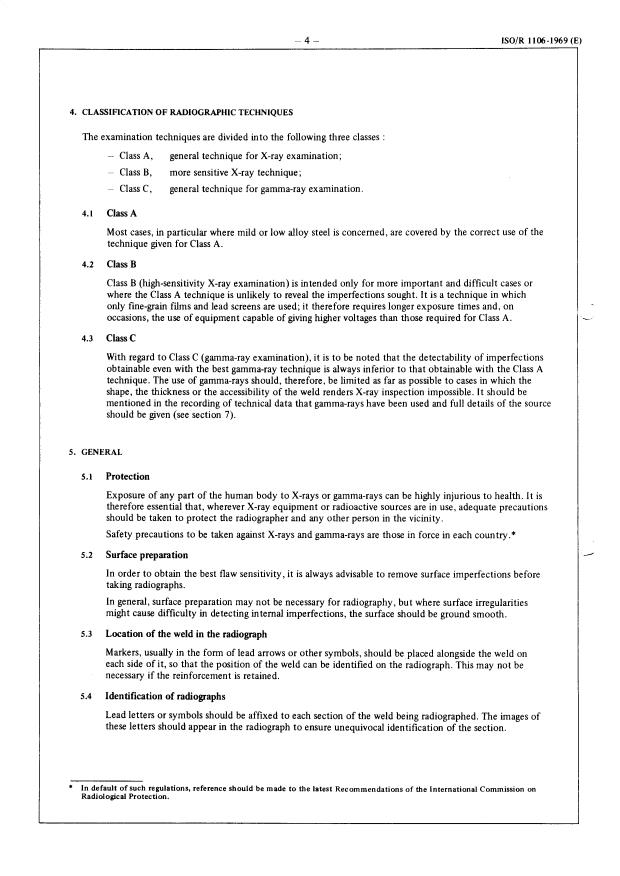 – 4 –

ISO/R 1106-1969 (E)

4. CLASSIFICATION OF RADIOGRAPHIC TECHNIQUES

The examination techniques are divided into the following three classes :

– Class A, general technique for X-ray examination;

– Class B, more sensitive X-ray technique;

– Class C, general technique for gamma-ray examination.

4.1 Class A

Most cases, in particular where mild or low alloy steel is concerned, are covered by the correct use of the technique given for Class A.

4.2 Class B

Class B (high-sensitivity X-ray examination) is intended only for more important and difficult cases or where the Class A technique is unlikely to reveal the imperfections sought. It is a technique in which only fine-grain films and lead screens are used; it therefore requires longer exposure times and, on occasions, the use of equipment capable of giving higher voltages than those required for Class A.

4.3 Class C

With regard to Class C (gamma-ray examination), it is to be noted that the detectability of imperfections obtainable even with the best gamma-ray technique is always inferior to that obtainable with the Class A technique. The use of gamma-rays should, therefore, be limited as far as possible to cases in which the shape, the thickness or the accessibility of the weld renders X-ray inspection impossible. It should be mentioned in the recording of technical data that gamma-rays have been used and full details of the source should be given (see section 7).

5. GENERAL

5.1 Protection

Exposure of any part of the human body to X-rays or gamma-rays can be highly injurious to health. It is therefore essential that, wherever X-ray equipment or radioactive sources are in use, adequate precautions should be taken to protect the radiographer and any other person in the vicinity.

Safety precautions to be taken against X-rays and gamma-rays are those in force in each country.*

5.2 Surface preparation

In order to obtain the best flaw sensitivity, it is always advisable to remove surface imperfections before taking radiographs.

In general, surface preparation may not be necessary for radiography, but where surface irregularities might cause difficulty in detecting internal imperfections, the surface should be ground smooth.

5.3 Location of the weld in the radiograph

Markers, usually in the form of lead arrows or other symbols, should be placed alongside the weld on each side of it, so that the position of the weld can be identified on the radiograph. This may not be necessary if the reinforcement is retained.

5.4 Identification of radiographs

Lead letters or symbols should be affixed to each section of the weld being radiographed. The images of these letters should appear in the radiograph to ensure unequivocal identification of the section.

* In default of such regulations, reference should be made to the latest Recommendations of the International Commission on Radiological Protection.